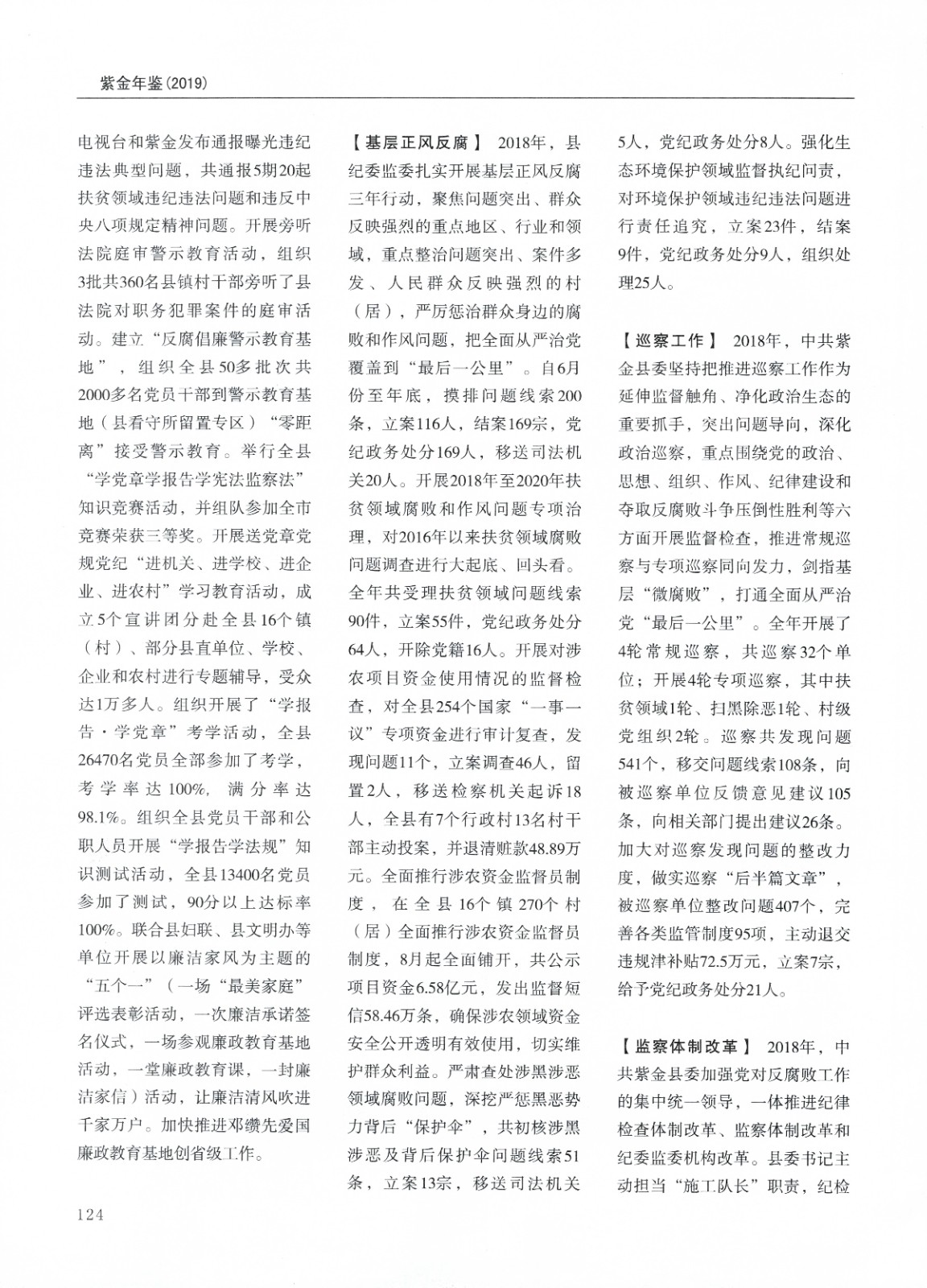 紫金年鉴（2019）

电视台和紫金发布通报曝光违纪违法典型问题，共通报5期20起扶贫领域违纪违法问题和违反中央八项规定精神问题。开展旁听法院庭审警示教育活动，组织3批共360名县镇村干部旁听了县法院对职务犯罪案件的庭审活动。建立“反腐倡廉警示教育基地”，组织全县50多批次共2000多名党员干部到警示教育基地（县看守所留置专区）“零距离”接受警示教育。举行全县“学党章学报告学宪法监察法”知识竞赛活动，并组队参加全市竞赛荣获三等奖。开展送党章党规党纪“进机关、进学校、进企业、进农村”学习教育活动，成立5个宣讲团分赴全县16个镇（村）、部分县直单位、学校、企业和农村进行专题辅导，受众达1万多人。组织开展了“学报告·学党章”考学活动，全县26470名党员全部参加了考学，考学率达100%，满分率达98.1%。组织全县党员干部和公职人员开展“学报告学法规”知识测试活动，全县13400名党员参加了测试，90分以上达标率100%。联合县妇联、县文明办等单位开展以廉洁家风为主题的“五个一”（一场“最美家庭”评选表彰活动，一次廉洁承诺签名仪式，一场参观廉政教育基地活动，一堂廉政教育课，一封廉洁家信）活动，让廉洁清风吹进千家万户。加快推进邓缵先爱国廉政教育基地创省级工作。

【基层正风反腐】 2018年，县纪委监委扎实开展基层正风反腐三年行动，聚焦问题突出、群众反映强烈的重点地区、行业和领域，重点整治问题突出、案件多发、人民群众反映强烈的村（居），严厉惩治群众身边的腐败和作风问题，把全面从严治党覆盖到“最后一公里”。自6月份至年底，摸排问题线索200条，立案116人，结案169宗，党纪政务处分169人，移送司法机关20人。开展2018年至2020年扶贫领域腐败和作风问题专项治理，对2016年以来扶贫领域腐败问题调查进行大起底、回头看。全年共受理扶贫领域问题线索90件，立案55件，党纪政务处分64人，开除党籍16人。开展对涉农项目资金使用情况的监督检查，对全县254个国家“一事一议”专项资金进行审计复查，发现问题11个，立案调查46人，留置2人，移送检察机关起诉18人，全县有7个行政村13名村干部主动投案，并退清赃款48.89万元。全面推行涉农资金监督员制度，在全县16个镇270个村（居）全面推行涉农资金监督员制度，8月起全面铺开，共公示项目资金6.58亿元，发出监督短信58.46万条，确保涉农领域资金安全公开透明有效使用，切实维护群众利益。严肃查处涉黑涉恶领域腐败问题，深挖严惩黑恶势力背后“保护伞”，共初核涉黑涉恶及背后保护伞问题线索51条，立案13宗，移送司法机关5人，党纪政务处分8人。强化生态环境保护领域监督执纪问责，对环境保护领域违纪违法问题进行责任追究，立案23件，结案9件，党纪政务处分9人，组织处理25人。

【巡察工作】 2018年，中共紫金县委坚持把推进巡察工作作为延伸监督触角、净化政治生态的重要抓手，突出问题导向，深化政治巡察，重点围绕党的政治、思想、组织、作风、纪律建设和夺取反腐败斗争压倒性胜利等六方面开展监督检查，推进常规巡察与专项巡察同向发力，剑指基层“微腐败”，打通全面从严治党“最后一公里”。全年开展了4轮常规巡察，共巡察32个单位；开展4轮专项巡察，其中扶贫领域1轮、扫黑除恶1轮、村级党组织2轮。巡察共发现问题541个，移交问题线索108条，向被巡察单位反馈意见建议105条，向相关部门提出建议26条。加大对巡察发现问题的整改力度，做实巡察“后半篇文章”，被巡察单位整改问题407个，完善各类监管制度95项，主动退交违规津补贴72.5万元，立案7宗，给予党纪政务处分21人。

【监察体制改革】 2018年，中共紫金县委加强党对反腐败工作的集中统一领导，一体推进纪律检查体制改革、监察体制改革和纪委监委机构改革。县委书记主动担当“施工队长”职责，纪检

124